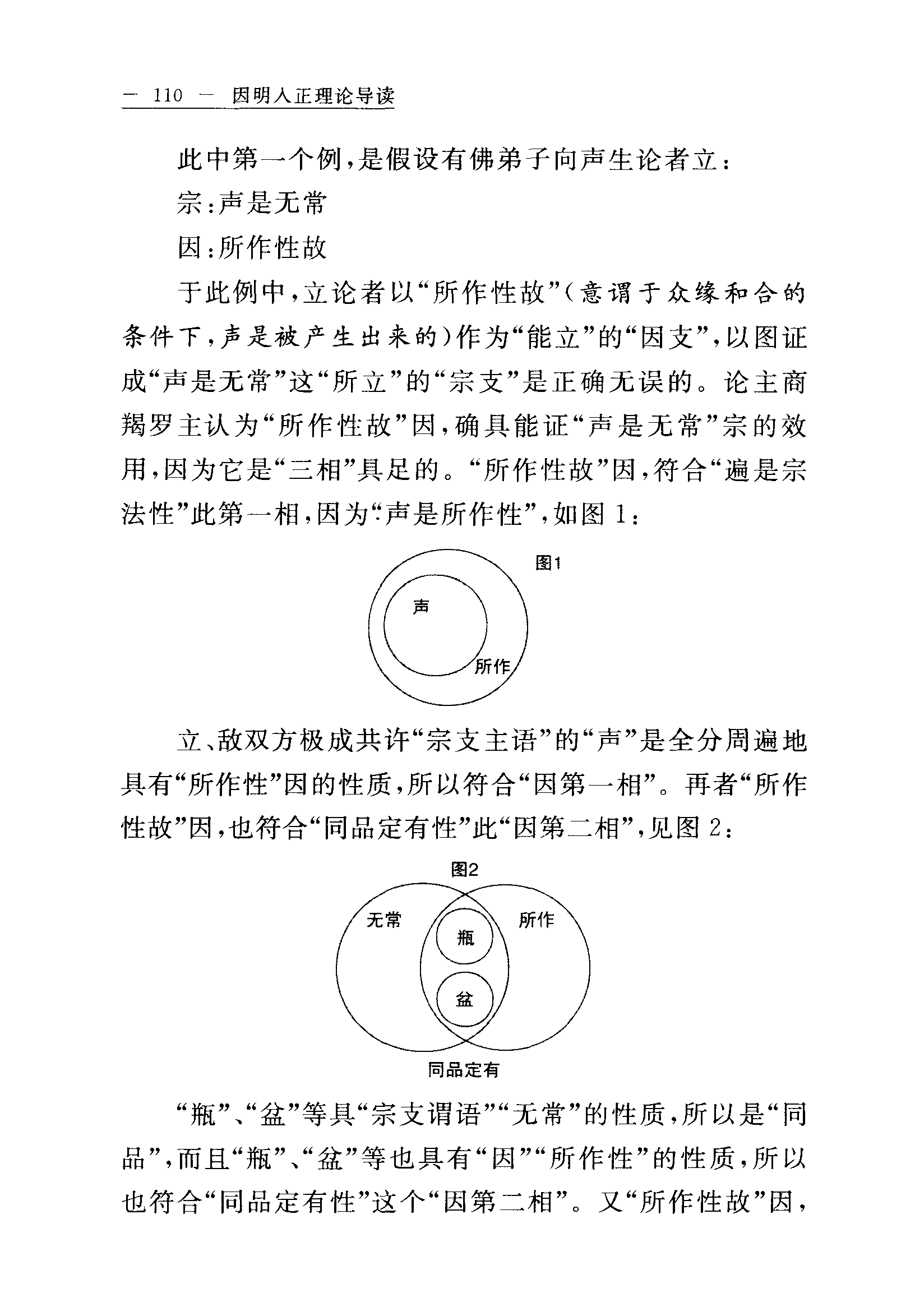 — 110 — 因明入正理论导读

此中第一个例，是假设有佛弟子向声生论者立：

宗：声是无常

因：所作性故

于此例中，立论者以“所作性故”（意谓于众缘和合的条件下，声是被产生出来的）作为“能立”的“因支”，以图证成“声是无常”这“所立”的“宗支”是正确无误的。论主商羯罗主认为“所作性故”因，确具能证“声是无常”宗的效用，因为它是“三相”具足的。“所作性故”因，符合“遍是宗法性”此第一相，因为“声是所作性”，如图 1：

图1

声

所作

立、敌双方极成共许“宗支主语”的“声”是全分周遍地具有“所作性”因的性质，所以符合“因第一相”。再者“所作性故”因，也符合“同品定有性”此“因第二相”，见图 2：

图2

无常

所作

瓶

盆

同品定有

“瓶”、“盆”等具“宗支谓语”“无常”的性质，所以是“同品”，而且“瓶”、“盆”等也具有“因”“所作性”的性质，所以也符合“同品定有性”这个“因第二相”。又“所作性故”因，